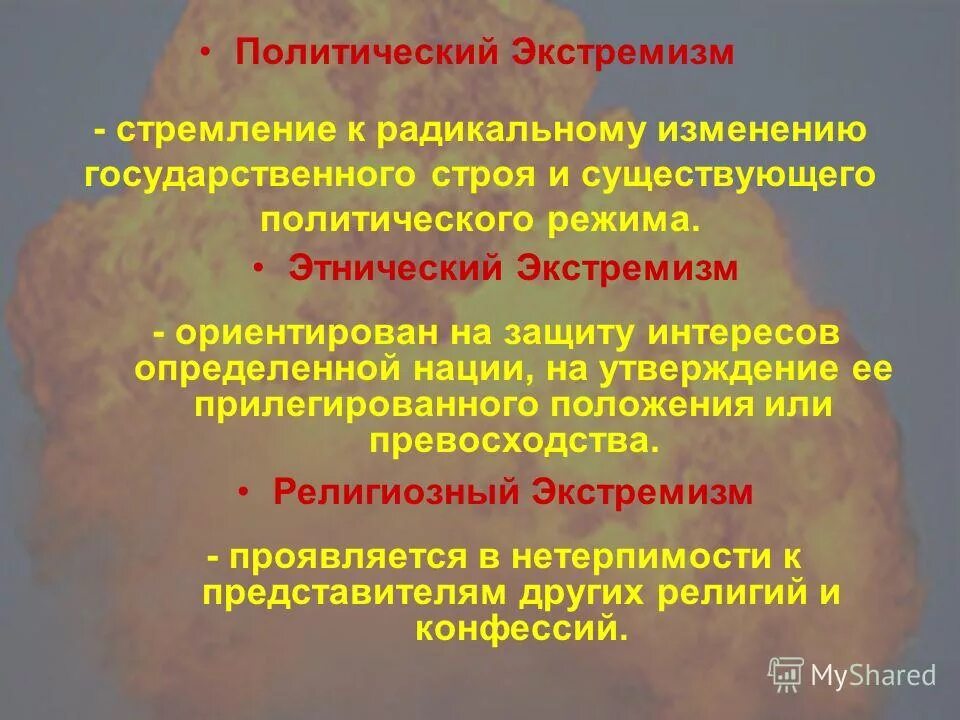 • Политический Экстремизм

- стремление к радикальному изменению государственного строя и существующего политического режима.

• Этнический Экстремизм

- ориентирован на защиту интересов определенной нации, на утверждение ее прилегированного положения или превосходства.

• Религиозный Экстремизм

- проявляется в нетерпимости к представителям других религий и конфессий.

MyShared